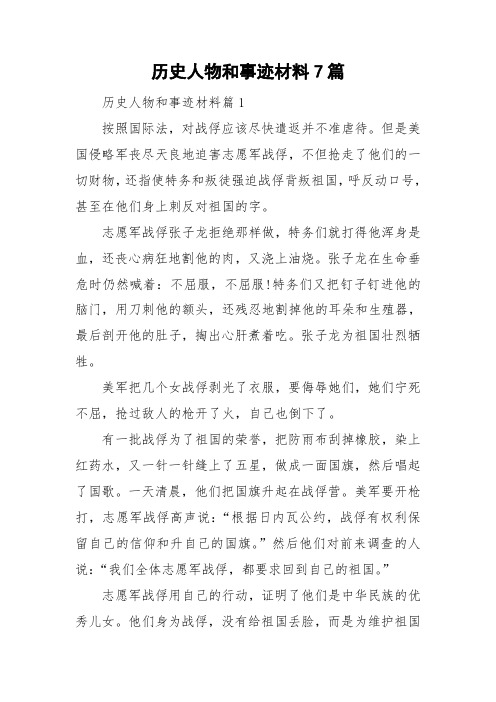 历史人物和事迹材料7篇

历史人物和事迹材料篇1

按照国际法，对战俘应该尽快遣返并不准虐待。但是美国侵略军丧尽天良地迫害志愿军战俘，不但抢走了他们的一切财物，还指使特务和叛徒强迫战俘背叛祖国，呼反动口号，甚至在他们身上刺反对祖国的字。

志愿军战俘张子龙拒绝那样做，特务们就打得他浑身是血，还丧心病狂地割他的肉，又浇上油烧。张子龙在生命垂危时仍然喊着：不屈服，不屈服！特务们又把钉子钉进他的脑门，用刀刺他的额头，还残忍地割掉他的耳朵和生殖器，最后剖开他的肚子，掏出心肝煮着吃。张子龙为祖国壮烈牺牲。

美军把几个女战俘剥光了衣服，要侮辱她们，她们宁死不屈，抢过敌人的枪开了火，自己也倒下了。

有一批战俘为了祖国的荣誉，把防雨布刮掉橡胶，染上红药水，又一针一针缝上了五星，做成一面国旗，然后唱起了国歌。一天清晨，他们把国旗升起在战俘营。美军要开枪打，志愿军战俘高声说：“根据日内瓦公约，战俘有权利保留自己的信仰和升自己的国旗。”然后他们对前来调查的人说：“我们全体志愿军战俘，都要求回到自己的祖国。”

志愿军战俘用自己的行动，证明了他们是中华民族的优秀儿女。他们身为战俘，没有给祖国丢脸，而是为维护祖国